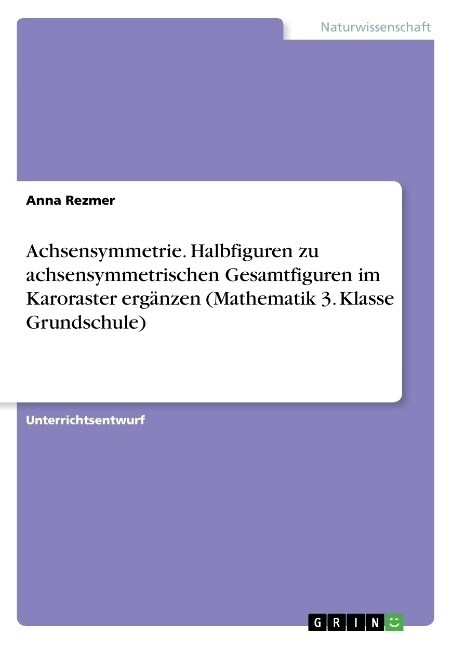 Naturwissenschaft

Anna Rezmer

Achsensymmetrie. Halbfiguren zu achsensymmetrischen Gesamtfiguren im Karoraster ergänzen (Mathematik 3. Klasse Grundschule)

Unterrichtsentwurf

GRIN